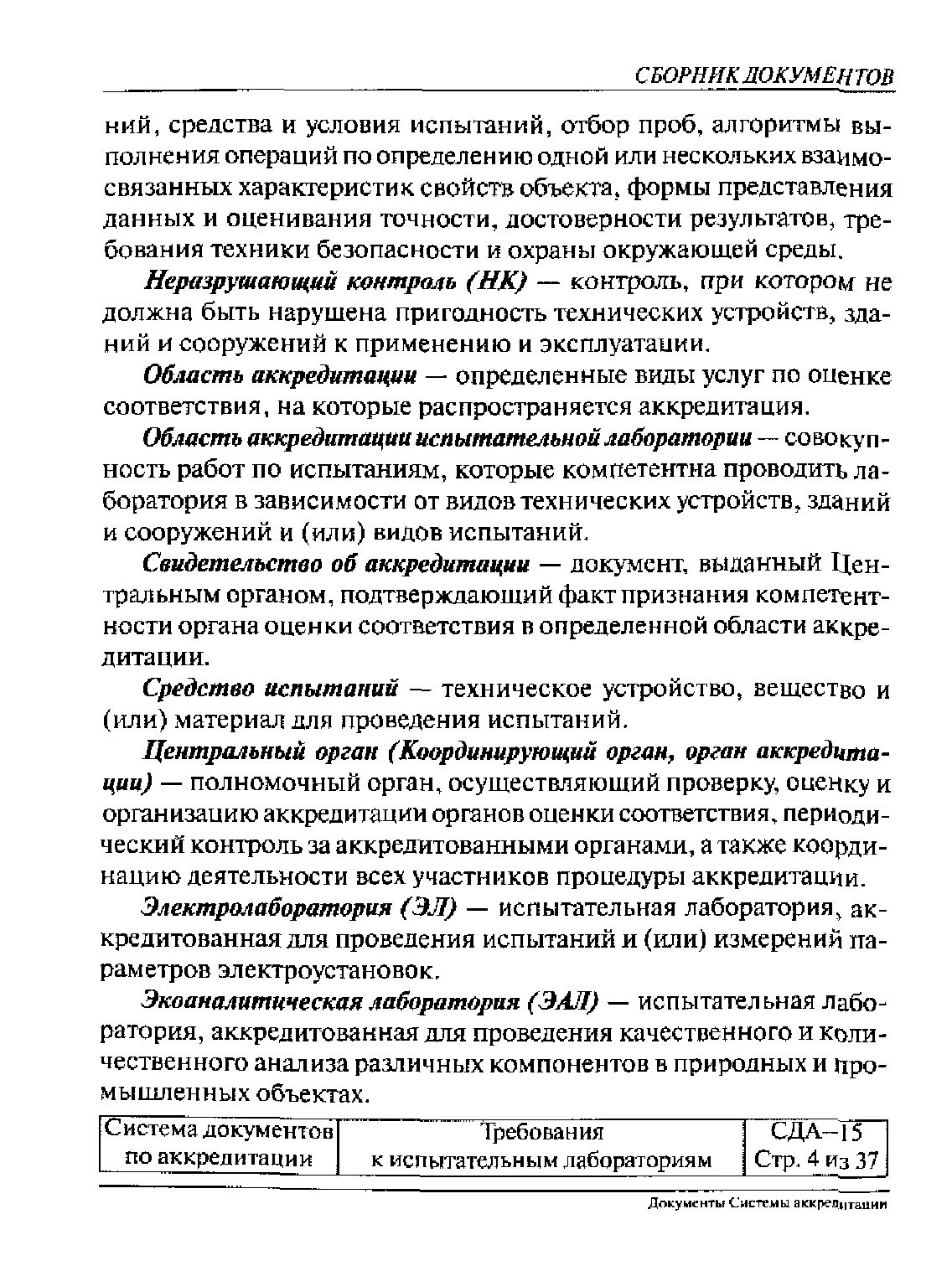 СБОРНИК ДОКУМЕНТОВ

ний, средства и условия испытаний, отбор проб, алгоритмы выполнения операций по определению одной или нескольких взаимосвязанных характеристик свойств объекта, формы представления данных и оценивания точности, достоверности результатов, требования техники безопасности и охраны окружающей среды.

Неразрушающий контроль (НК) — контроль, при котором не должна быть нарушена пригодность технических устройств, зданий и сооружений к применению и эксплуатации.

Область аккредитации — определенные виды услуг по оценке соответствия, на которые распространяется аккредитация.

Область аккредитации испытательной лаборатории — совокупность работ по испытаниям, которые компетентна проводить лаборатория в зависимости от видов технических устройств, зданий и сооружений и (или) видов испытаний.

Свидетельство об аккредитации — документ, выданный Центральным органом, подтверждающий факт признания компетентности органа оценки соответствия в определенной области аккредитации.

Средство испытаний — техническое устройство, вещество и (или) материал для проведения испытаний.

Центральный орган (Координирующий орган, орган аккредитации) — полномочный орган, осуществляющий проверку, оценку и организацию аккредитации органов оценки соответствия, периодический контроль за аккредитованными органами, а также координацию деятельности всех участников процедуры аккредитации.

Электролаборатория (ЭЛ) — испытательная лаборатория, аккредитованная для проведения испытаний и (или) измерений параметров электроустановок.

Экоаналитическая лаборатория (ЭАЛ) — испытательная лаборатория, аккредитованная для проведения качественного и количественного анализа различных компонентов в природных и промышленных объектах.

| Система документов по аккредитации | Требования к испытательным лабораториям | СДА–15 Стр. 4 из 37 |
|---|---|---|

Документы Системы аккредитации